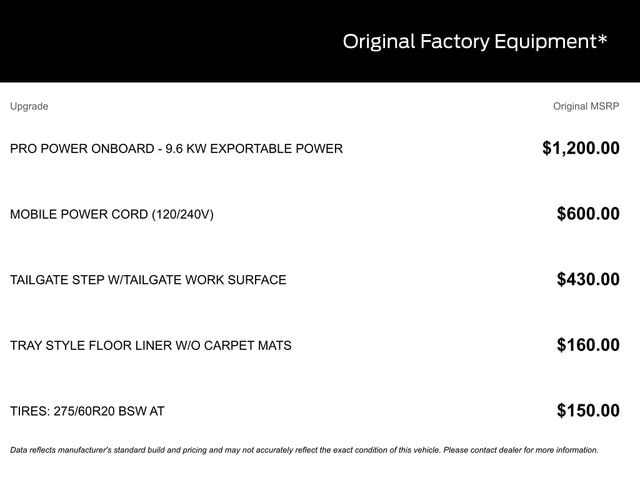 Original Factory Equipment*

| Upgrade | Original MSRP |
|---|---|
| PRO POWER ONBOARD - 9.6 KW EXPORTABLE POWER | \$1,200.00 |
| MOBILE POWER CORD (120/240V) | \$600.00 |
| TAILGATE STEP W/TAILGATE WORK SURFACE | \$430.00 |
| TRAY STYLE FLOOR LINER W/O CARPET MATS | \$160.00 |
| TIRES: 275/60R20 BSW AT | \$150.00 |

Data reflects manufacturer's standard build and pricing and may not accurately reflect the exact condition of this vehicle. Please contact dealer for more information.